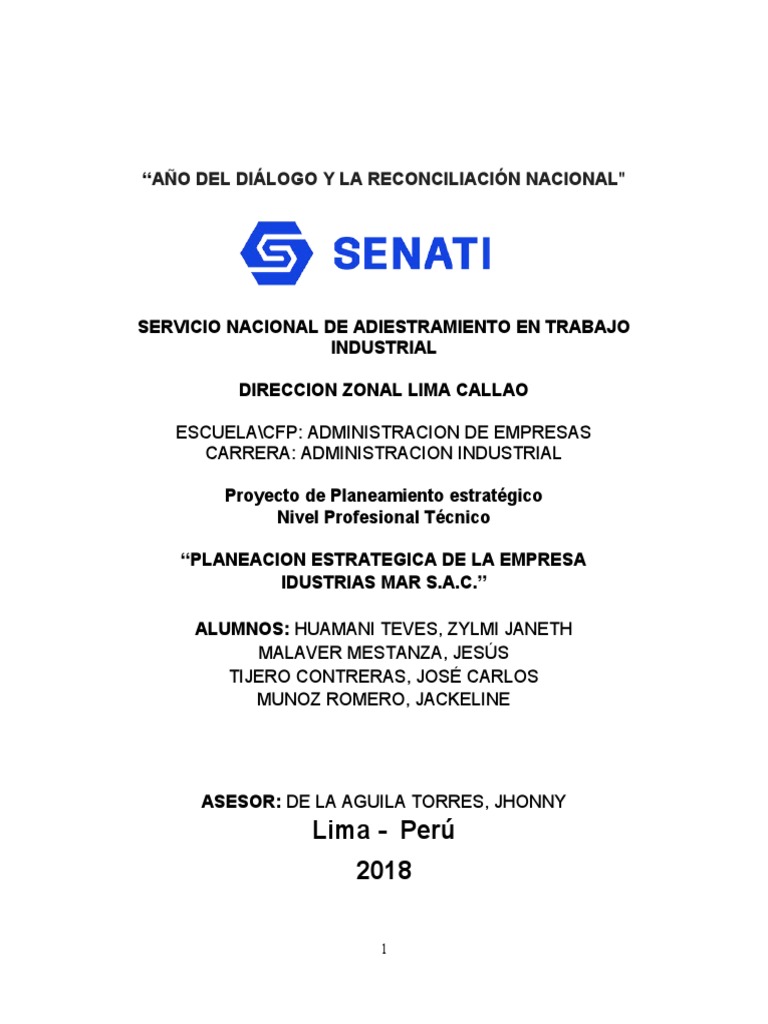 “AÑO DEL DIÁLOGO Y LA RECONCILIACIÓN NACIONAL"

SENATI

SERVICIO NACIONAL DE ADIESTRAMIENTO EN TRABAJO INDUSTRIAL

DIRECCION ZONAL LIMA CALLAO

ESCUELA\CFP: ADMINISTRACION DE EMPRESAS
CARRERA: ADMINISTRACION INDUSTRIAL

Proyecto de Planeamiento estratégico
Nivel Profesional Técnico

“PLANEACION ESTRATEGICA DE LA EMPRESA IDUSTRIAS MAR S.A.C.”

ALUMNOS: HUAMANI TEVES, ZYLMI JANETH
MALAVER MESTANZA, JESÚS
TIJERO CONTRERAS, JOSÉ CARLOS
MUNOZ ROMERO, JACKELINE

ASESOR: DE LA AGUILA TORRES, JHONNY
Lima - Perú
2018

1